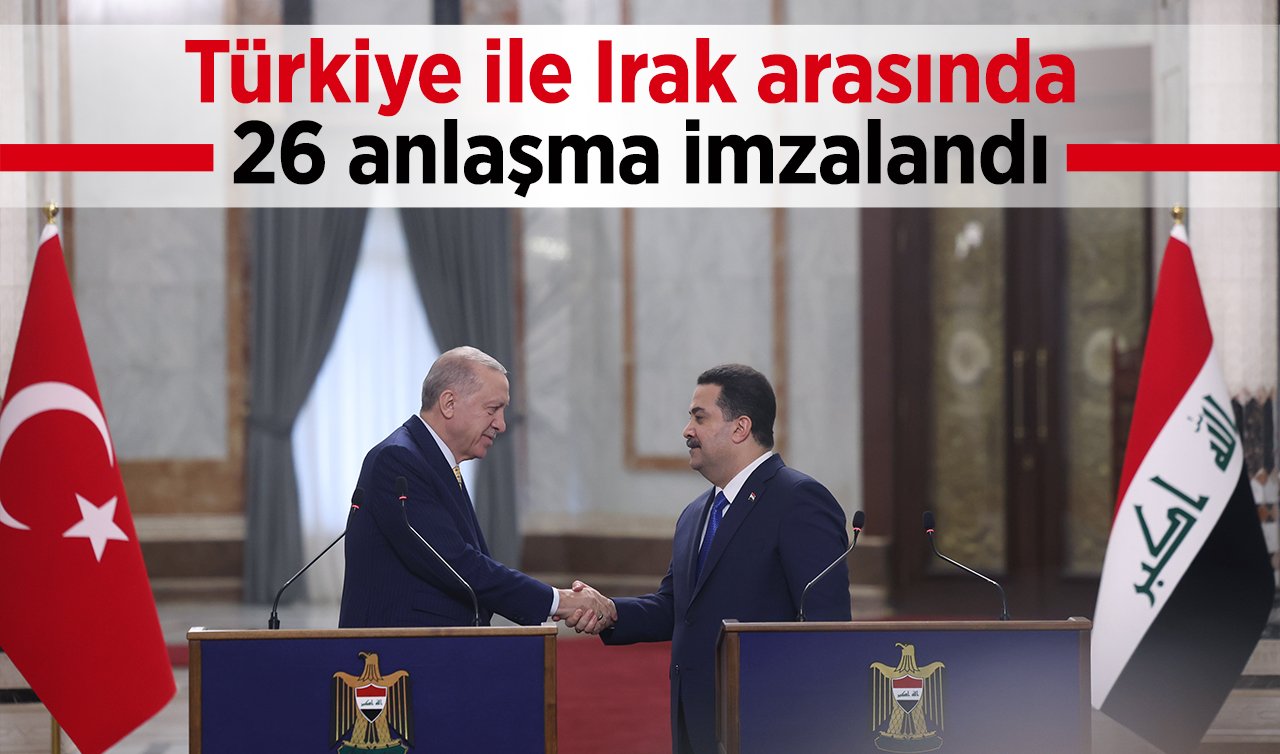 Türkiye ile Irak arasında
26 anlaşma imzalandı

الله اكبر